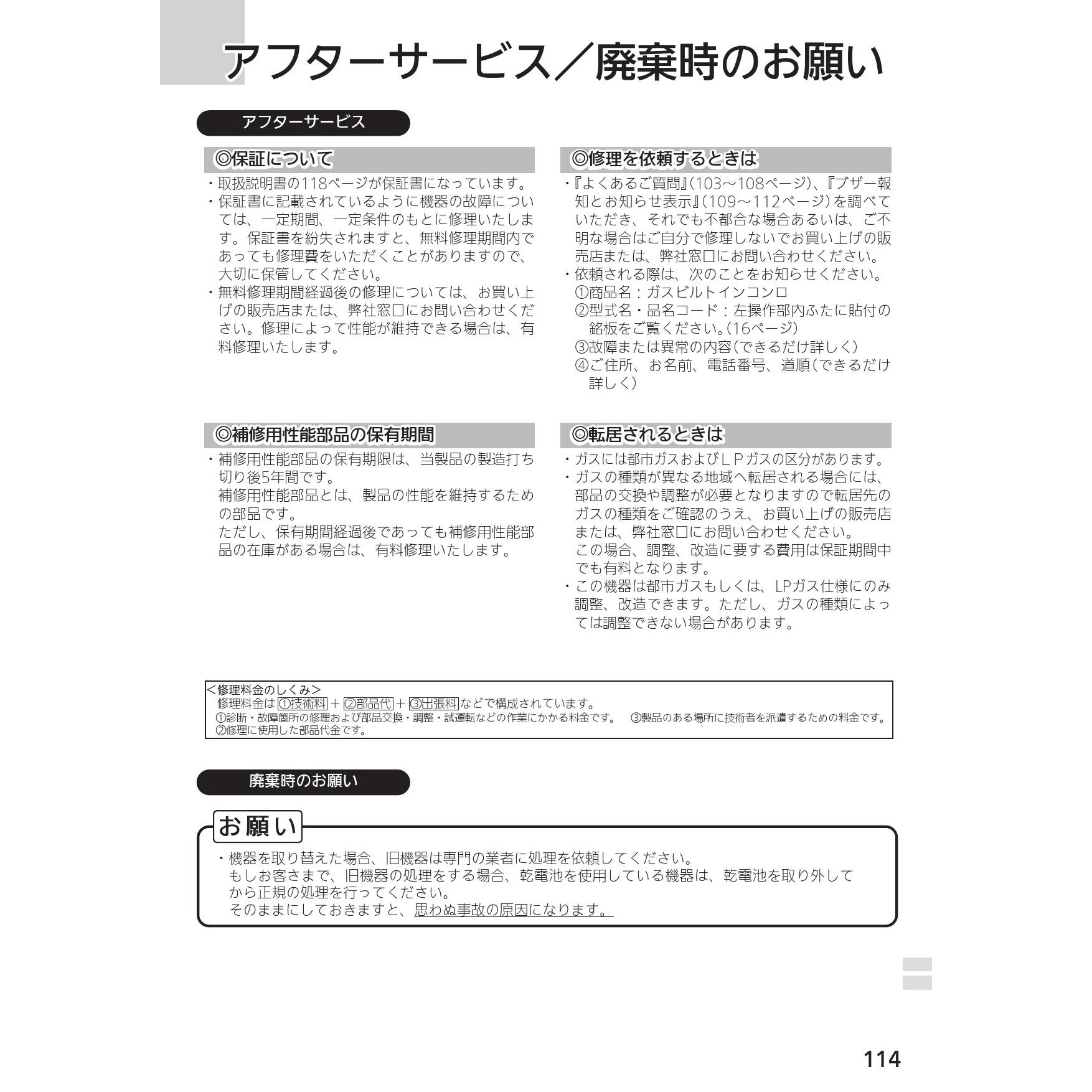 アフターサービス／廃棄時のお願い

アフターサービス

◎保証について

・取扱説明書の118ページが保証書になっています。
・保証書に記載されているように機器の故障については、一定期間、一定条件のもとに修理いたします。保証書を紛失されますと、無料修理期間内であっても修理費をいただくことがありますので、大切に保管してください。
・無料修理期間経過後の修理については、お買い上げの販売店または、弊社窓口にお問い合わせください。修理によって性能が維持できる場合は、有料修理いたします。

◎補修用性能部品の保有期間

・補修用性能部品の保有期限は、当製品の製造打ち切り後5年間です。
補修用性能部品とは、製品の性能を維持するための部品です。
ただし、保有期間経過後であっても補修用性能部品の在庫がある場合は、有料修理いたします。

◎修理を依頼するときは

・『よくあるご質問』(103～108ページ)、『ブザー報知とお知らせ表示』(109～112ページ)を調べていただき、それでも不都合な場合あるいは、ご不明な場合はご自分で修理しないでお買い上げの販売店または、弊社窓口にお問い合わせください。
・依頼される際は、次のことをお知らせください。
①商品名：ガスビルトインコンロ
②型式名・品名コード：左操作部内ふたに貼付の銘板をご覧ください。(16ページ)
③故障または異常の内容(できるだけ詳しく)
④ご住所、お名前、電話番号、道順(できるだけ詳しく)

◎転居されるときは

・ガスには都市ガスおよびＬＰガスの区分があります。
・ガスの種類が異なる地域へ転居される場合には、部品の交換や調整が必要となりますので転居先のガスの種類をご確認のうえ、お買い上げの販売店または、弊社窓口にお問い合わせください。
この場合、調整、改造に要する費用は保証期間中でも有料となります。
・この機器は都市ガスもしくは、LPガス仕様にのみ調整、改造できます。ただし、ガスの種類によっては調整できない場合があります。

<修理料金のしくみ>
修理料金は ①技術料 ＋ ②部品代 ＋ ③出張料 などで構成されています。
①診断・故障箇所の修理および部品交換・調整・試運転などの作業にかかる料金です。　③製品のある場所に技術者を派遣するための料金です。
②修理に使用した部品代金です。

廃棄時のお願い

お願い

・機器を取り替えた場合、旧機器は専門の業者に処理を依頼してください。
もしお客さまで、旧機器の処理をする場合、乾電池を使用している機器は、乾電池を取り外してから正規の処理を行ってください。
そのままにしておきますと、思わぬ事故の原因になります。

114